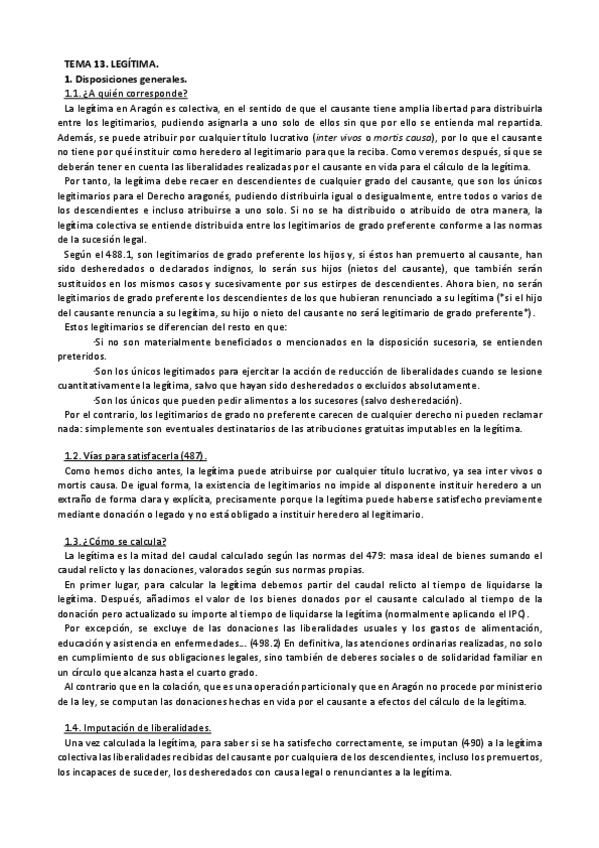 TEMA 13. LEGÍTIMA.
1. Disposiciones generales.
1.1. ¿A quién corresponde?
La legítima en Aragón es colectiva, en el sentido de que el causante tiene amplia libertad para distribuirla entre los legitimarios, pudiendo asignarla a uno solo de ellos sin que por ello se entienda mal repartida. Además, se puede atribuir por cualquier título lucrativo (inter vivos o mortis causa), por lo que el causante no tiene por qué instituir como heredero al legitimario para que la reciba. Como veremos después, sí que se deberán tener en cuenta las liberalidades realizadas por el causante en vida para el cálculo de la legítima.
Por tanto, la legítima debe recaer en descendientes de cualquier grado del causante, que son los únicos legitimarios para el Derecho aragonés, pudiendo distribuirla igual o desigualmente, entre todos o varios de los descendientes e incluso atribuirse a uno solo. Si no se ha distribuido o atribuido de otra manera, la legítima colectiva se entiende distribuida entre los legitimarios de grado preferente conforme a las normas de la sucesión legal.
Según el 488.1, son legitimarios de grado preferente los hijos y, si éstos han premuerto al causante, han sido desheredados o declarados indignos, lo serán sus hijos (nietos del causante), que también serán sustituidos en los mismos casos y sucesivamente por sus estirpes de descendientes. Ahora bien, no serán legitimarios de grado preferente los descendientes de los que hubieran renunciado a su legítima (*si el hijo del causante renuncia a su legítima, su hijo o nieto del causante no será legitimario de grado preferente*).
Estos legitimarios se diferencian del resto en que:
·Si no son materialmente beneficiados o mencionados en la disposición sucesoria, se entienden preteridos.
·Son los únicos legitimados para ejercitar la acción de reducción de liberalidades cuando se lesione cuantitativamente la legítima, salvo que hayan sido desheredados o excluidos absolutamente.
·Son los únicos que pueden pedir alimentos a los sucesores (salvo desheredación).
Por el contrario, los legitimarios de grado no preferente carecen de cualquier derecho ni pueden reclamar nada: simplemente son eventuales destinatarios de las atribuciones gratuitas imputables en la legítima.

1.2. Vías para satisfacerla (487).
Como hemos dicho antes, la legítima puede atribuirse por cualquier título lucrativo, ya sea inter vivos o mortis causa. De igual forma, la existencia de legitimarios no impide al disponente instituir heredero a un extraño de forma clara y explícita, precisamente porque la legítima puede haberse satisfecho previamente mediante donación o legado y no está obligado a instituir heredero al legitimario.

1.3. ¿Cómo se calcula?
La legítima es la mitad del caudal calculado según las normas del 479: masa ideal de bienes sumando el caudal relicto y las donaciones, valorados según sus normas propias.
En primer lugar, para calcular la legítima debemos partir del caudal relicto al tiempo de liquidarse la legítima. Después, añadimos el valor de los bienes donados por el causante calculado al tiempo de la donación pero actualizado su importe al tiempo de liquidarse la legítima (normalmente aplicando el IPC).
Por excepción, se excluye de las donaciones las liberalidades usuales y los gastos de alimentación, educación y asistencia en enfermedades... (498.2) En definitiva, las atenciones ordinarias realizadas, no solo en cumplimiento de sus obligaciones legales, sino también de deberes sociales o de solidaridad familiar en un círculo que alcanza hasta el cuarto grado.
Al contrario que en la colación, que es una operación particional y que en Aragón no procede por ministerio de la ley, se computan las donaciones hechas en vida por el causante a efectos del cálculo de la legítima.

1.4. Imputación de liberalidades.
Una vez calculada la legítima, para saber si se ha satisfecho correctamente, se imputan (490) a la legítima colectiva las liberalidades recibidas del causante por cualquiera de los descendientes, incluso los premuertos, los incapaces de suceder, los desheredados con causa legal o renunciantes a la legítima.